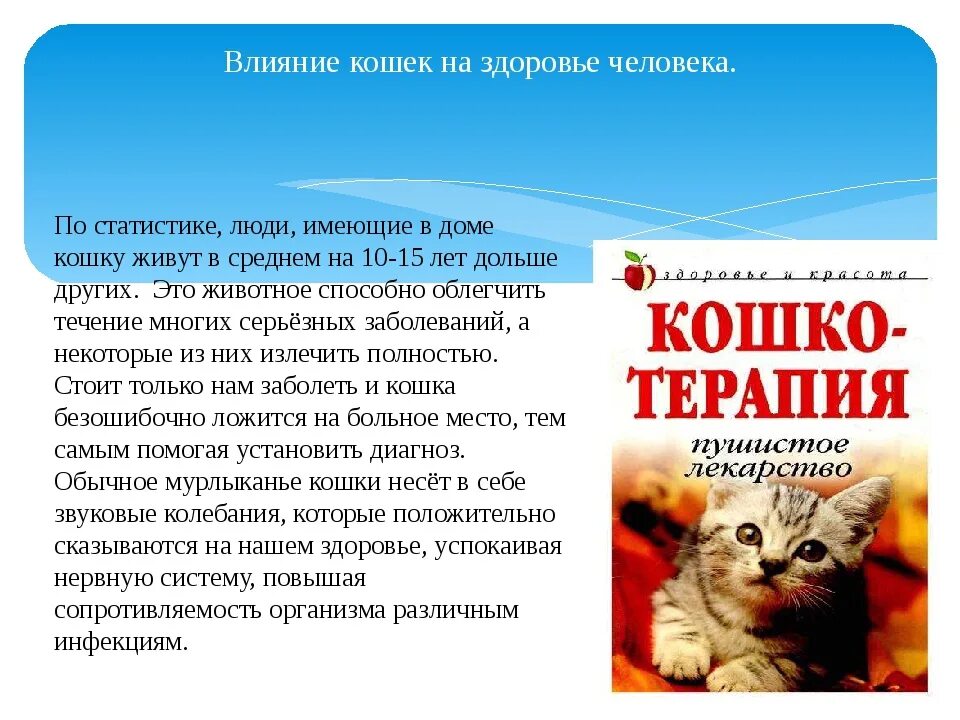 Влияние кошек на здоровье человека.

По статистике, люди, имеющие в доме кошку живут в среднем на 10-15 лет дольше других. Это животное способно облегчить течение многих серьёзных заболеваний, а некоторые из них излечить полностью. Стоит только нам заболеть и кошка безошибочно ложится на больное место, тем самым помогая установить диагноз. Обычное мурлыканье кошки несёт в себе звуковые колебания, которые положительно сказываются на нашем здоровье, успокаивая нервную систему, повышая сопротивляемость организма различным инфекциям.

здоровье и красота

КОШКО-ТЕРАПИЯ

пушистое лекарство